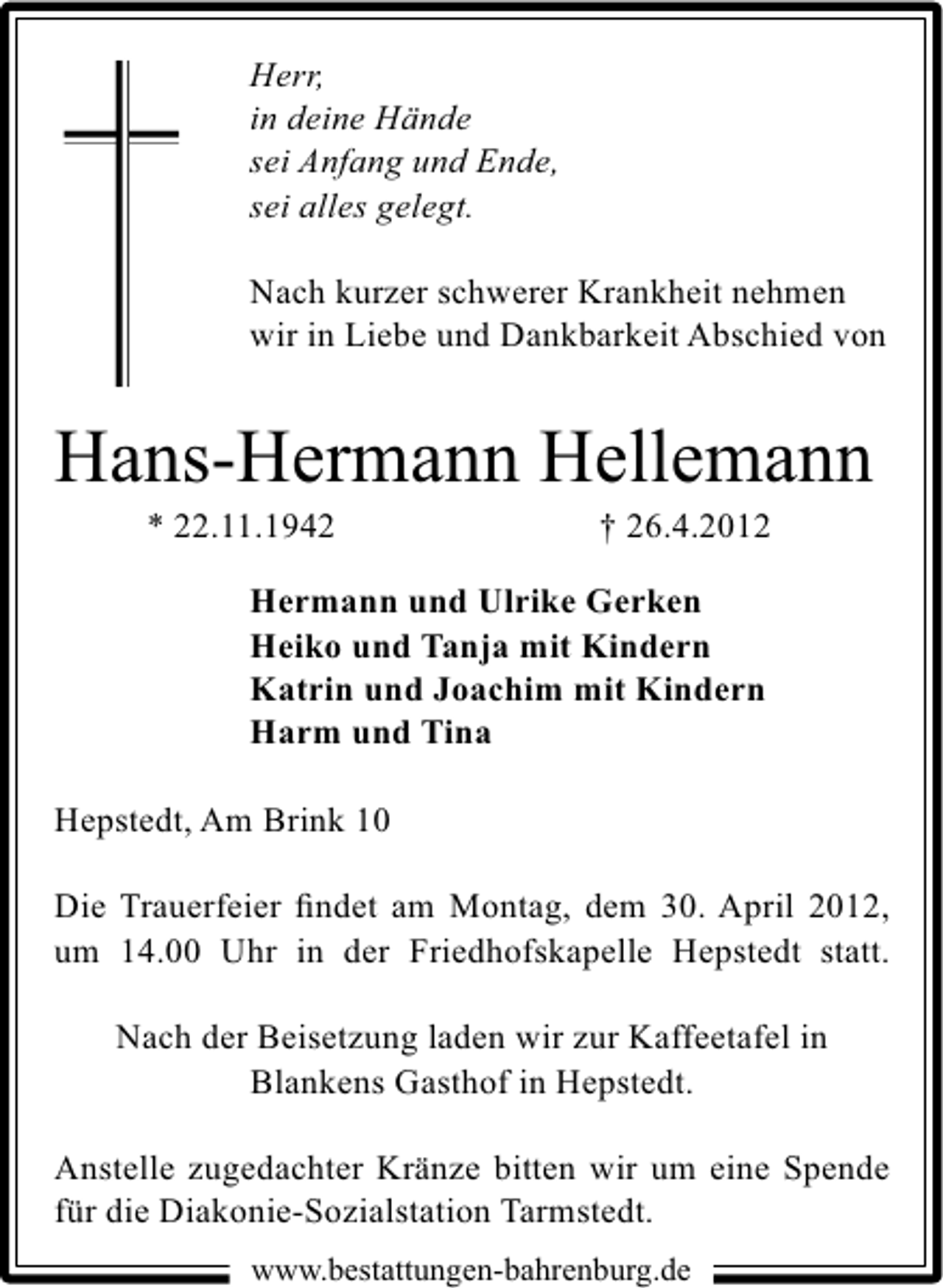 Herr,
in deine Hände
sei Anfang und Ende,
sei alles gelegt.

Nach kurzer schwerer Krankheit nehmen wir in Liebe und Dankbarkeit Abschied von

Hans-Hermann Hellemann

* 22.11.1942 † 26.4.2012

Hermann und Ulrike Gerken
Heiko und Tanja mit Kindern
Katrin und Joachim mit Kindern
Harm und Tina

Hepstedt, Am Brink 10

Die Trauerfeier findet am Montag, dem 30. April 2012, um 14.00 Uhr in der Friedhofskapelle Hepstedt statt.

Nach der Beisetzung laden wir zur Kaffeetafel in Blankens Gasthof in Hepstedt.

Anstelle zugedachter Kränze bitten wir um eine Spende für die Diakonie-Sozialstation Tarmstedt.

www.bestattungen-bahrenburg.de